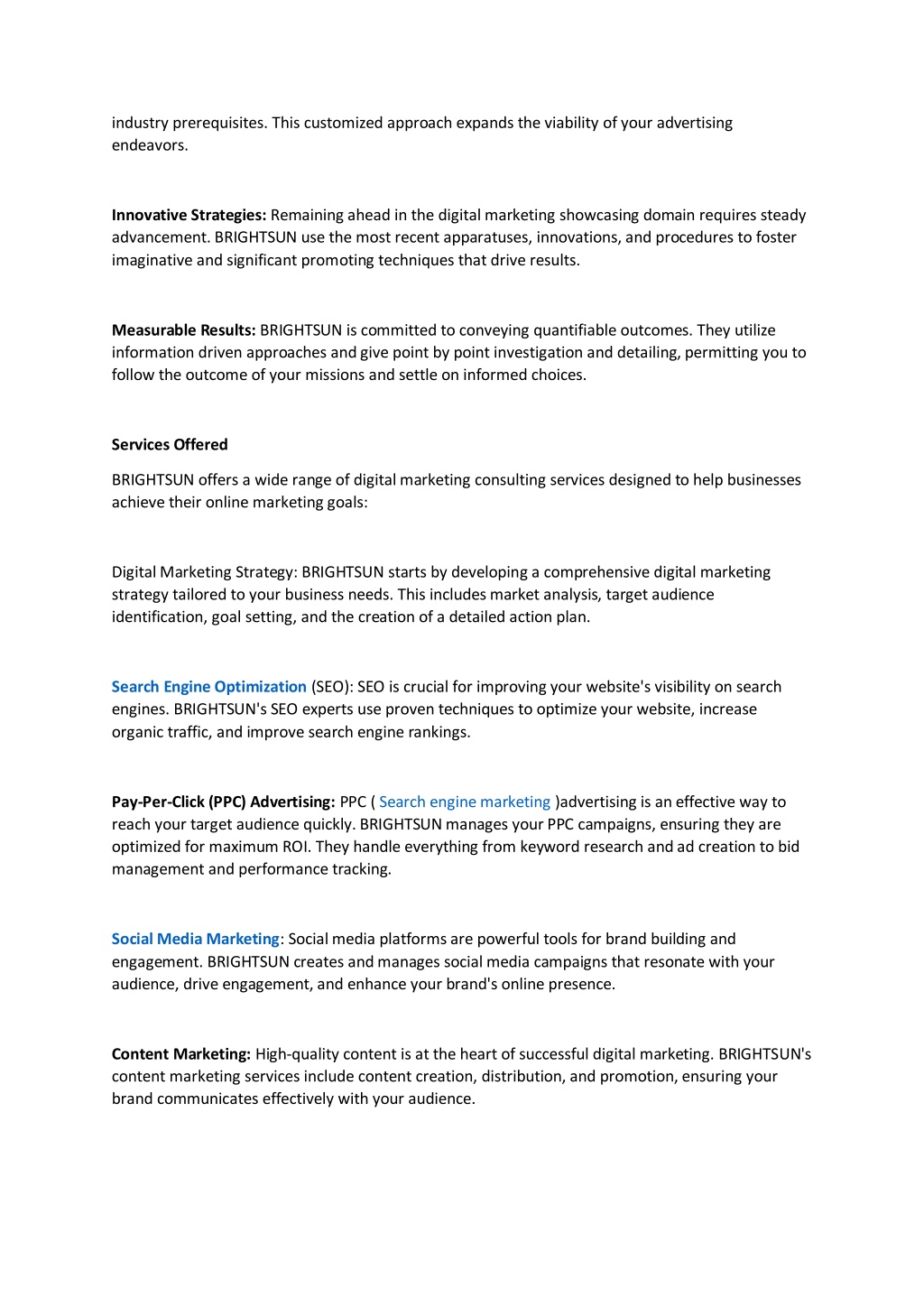 industry prerequisites. This customized approach expands the viability of your advertising endeavors.

Innovative Strategies: Remaining ahead in the digital marketing showcasing domain requires steady advancement. BRIGHTSUN use the most recent apparatuses, innovations, and procedures to foster imaginative and significant promoting techniques that drive results.

Measurable Results: BRIGHTSUN is committed to conveying quantifiable outcomes. They utilize information driven approaches and give point by point investigation and detailing, permitting you to follow the outcome of your missions and settle on informed choices.

Services Offered

BRIGHTSUN offers a wide range of digital marketing consulting services designed to help businesses achieve their online marketing goals:

Digital Marketing Strategy: BRIGHTSUN starts by developing a comprehensive digital marketing strategy tailored to your business needs. This includes market analysis, target audience identification, goal setting, and the creation of a detailed action plan.

Search Engine Optimization (SEO): SEO is crucial for improving your website's visibility on search engines. BRIGHTSUN's SEO experts use proven techniques to optimize your website, increase organic traffic, and improve search engine rankings.

Pay-Per-Click (PPC) Advertising: PPC ( Search engine marketing )advertising is an effective way to reach your target audience quickly. BRIGHTSUN manages your PPC campaigns, ensuring they are optimized for maximum ROI. They handle everything from keyword research and ad creation to bid management and performance tracking.

Social Media Marketing: Social media platforms are powerful tools for brand building and engagement. BRIGHTSUN creates and manages social media campaigns that resonate with your audience, drive engagement, and enhance your brand's online presence.

Content Marketing: High-quality content is at the heart of successful digital marketing. BRIGHTSUN's content marketing services include content creation, distribution, and promotion, ensuring your brand communicates effectively with your audience.